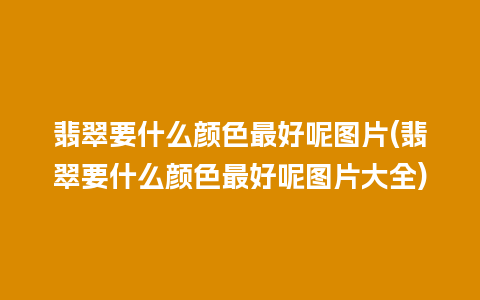 翡翠要什么颜色最好呢图片(翡翠要什么颜色最好呢图片大全)